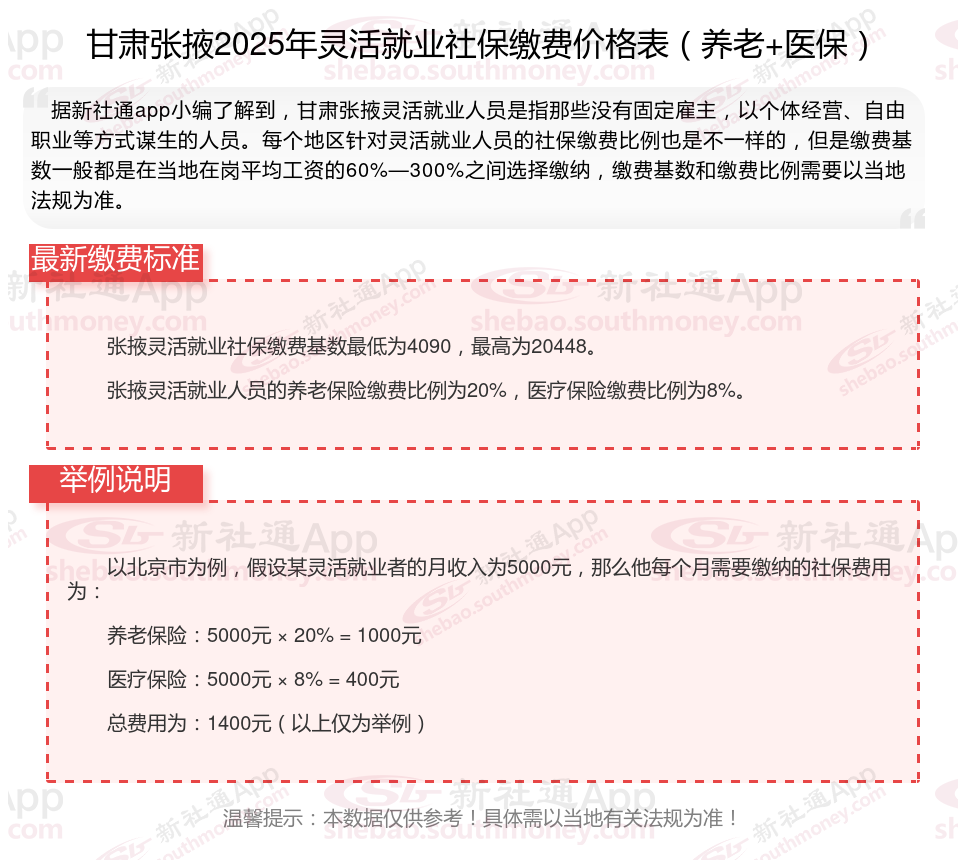 甘肃张掖2025年灵活就业社保缴费价格表（养老+医保）

据新社通app小编了解到，甘肃张掖灵活就业人员是指那些没有固定雇主，以个体经营、自由职业等方式谋生的人员。每个地区针对灵活就业人员的社保缴费比例也是不一样的，但是缴费基数一般都是在当地在岗平均工资的60%—300%之间选择缴纳，缴费基数和缴费比例需要以当地法规为准。

最新缴费标准

张掖灵活就业社保缴费基数最低为4090，最高为20448。

张掖灵活就业人员的养老保险缴费比例为20%，医疗保险缴费比例为8%。

举例说明

以北京市为例，假设某灵活就业者的月收入为5000元，那么他每个月需要缴纳的社保费用为：

养老保险：5000元 × 20% = 1000元

医疗保险：5000元 × 8% = 400元

总费用为：1400元（以上仅为举例）

温馨提示：本数据仅供参考！具体需以当地有关法规为准！

新社通App shebao.southmoney.com